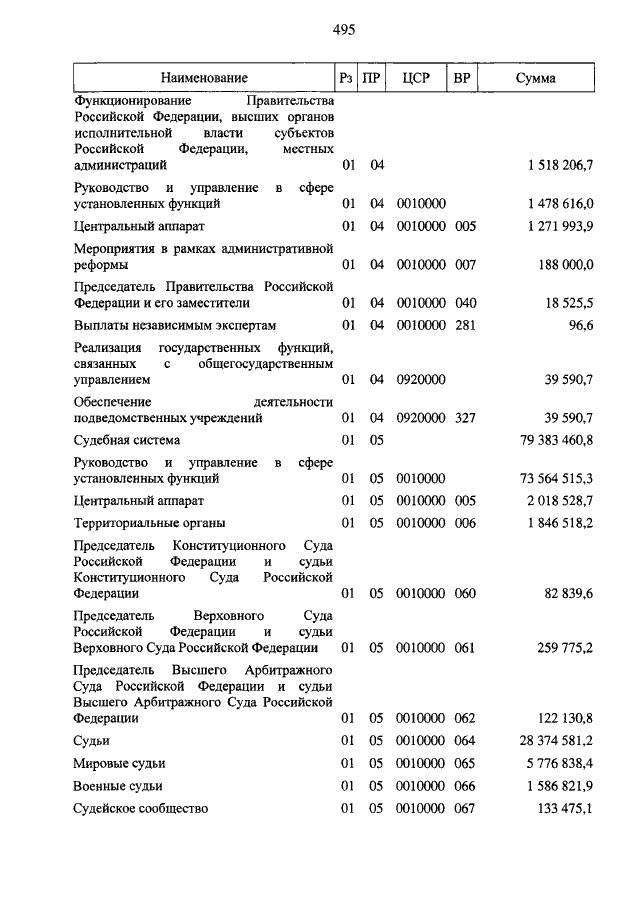 495

| Наименование | Рз | ПР | ЦСР | ВР | Сумма |
|---|---|---|---|---|---|
| Функционирование Правительства Российской Федерации, высших органов исполнительной власти субъектов Российской Федерации, местных администраций | 01 | 04 | | | 1 518 206,7 |
| Руководство и управление в сфере установленных функций | 01 | 04 | 0010000 | | 1 478 616,0 |
| Центральный аппарат | 01 | 04 | 0010000 | 005 | 1 271 993,9 |
| Мероприятия в рамках административной реформы | 01 | 04 | 0010000 | 007 | 188 000,0 |
| Председатель Правительства Российской Федерации и его заместители | 01 | 04 | 0010000 | 040 | 18 525,5 |
| Выплаты независимым экспертам | 01 | 04 | 0010000 | 281 | 96,6 |
| Реализация государственных функций, связанных с общегосударственным управлением | 01 | 04 | 0920000 | | 39 590,7 |
| Обеспечение деятельности подведомственных учреждений | 01 | 04 | 0920000 | 327 | 39 590,7 |
| Судебная система | 01 | 05 | | | 79 383 460,8 |
| Руководство и управление в сфере установленных функций | 01 | 05 | 0010000 | | 73 564 515,3 |
| Центральный аппарат | 01 | 05 | 0010000 | 005 | 2 018 528,7 |
| Территориальные органы | 01 | 05 | 0010000 | 006 | 1 846 518,2 |
| Председатель Конституционного Суда Российской Федерации и судьи Конституционного Суда Российской Федерации | 01 | 05 | 0010000 | 060 | 82 839,6 |
| Председатель Верховного Суда Российской Федерации и судьи Верховного Суда Российской Федерации | 01 | 05 | 0010000 | 061 | 259 775,2 |
| Председатель Высшего Арбитражного Суда Российской Федерации и судьи Высшего Арбитражного Суда Российской Федерации | 01 | 05 | 0010000 | 062 | 122 130,8 |
| Судьи | 01 | 05 | 0010000 | 064 | 28 374 581,2 |
| Мировые судьи | 01 | 05 | 0010000 | 065 | 5 776 838,4 |
| Военные судьи | 01 | 05 | 0010000 | 066 | 1 586 821,9 |
| Судейское сообщество | 01 | 05 | 0010000 | 067 | 133 475,1 |